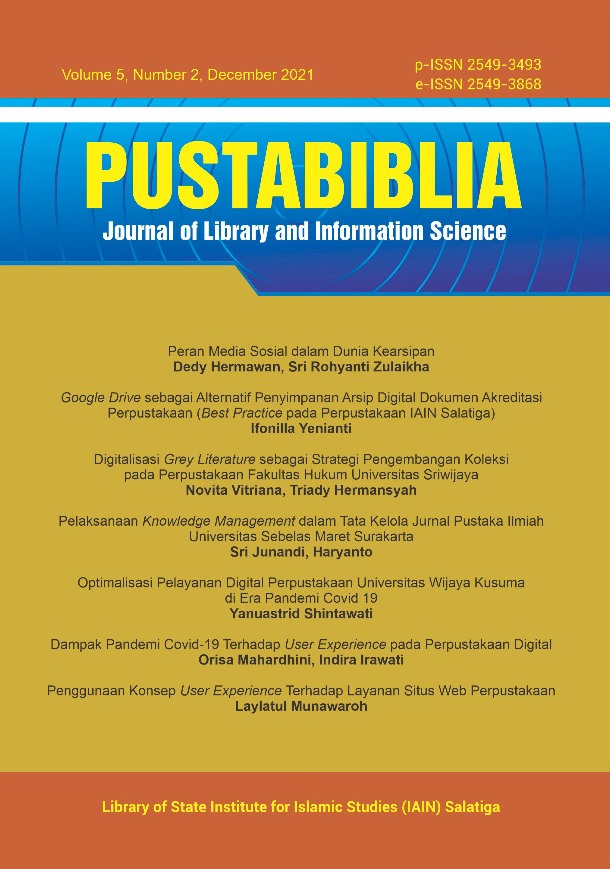 Volume 5, Number 2, December 2021

p-ISSN 2549-3493
e-ISSN 2549-3868

PUSTABIBLIA
Journal of Library and Information Science

Peran Media Sosial dalam Dunia Kearsipan
Dedy Hermawan, Sri Rohyanti Zulaikha

Google Drive sebagai Alternatif Penyimpanan Arsip Digital Dokumen Akreditasi Perpustakaan (Best Practice pada Perpustakaan IAIN Salatiga)
Ifonilla Yenianti

Digitalisasi Grey Literature sebagai Strategi Pengembangan Koleksi pada Perpustakaan Fakultas Hukum Universitas Sriwijaya
Novita Vitriana, Triady Hermansyah

Pelaksanaan Knowledge Management dalam Tata Kelola Jurnal Pustaka Ilmiah Universitas Sebelas Maret Surakarta
Sri Junandi, Haryanto

Optimalisasi Pelayanan Digital Perpustakaan Universitas Wijaya Kusuma di Era Pandemi Covid 19
Yanuastrid Shintawati

Dampak Pandemi Covid-19 Terhadap User Experience pada Perpustakaan Digital
Orisa Mahardhini, Indira Irawati

Penggunaan Konsep User Experience Terhadap Layanan Situs Web Perpustakaan
Laylatul Munawaroh

Library of State Institute for Islamic Studies (IAIN) Salatiga